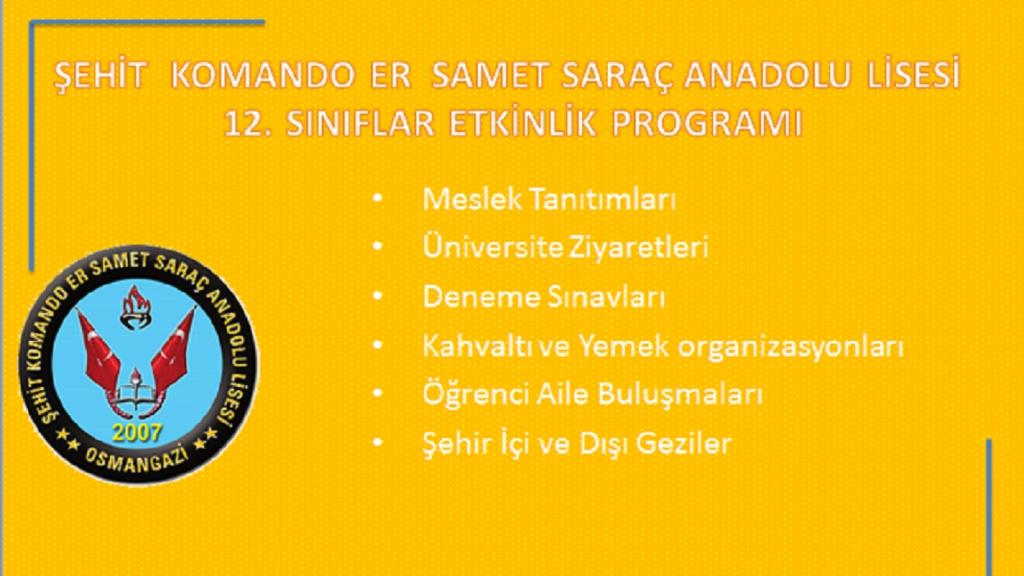 ŞEHİT KOMANDO ER SAMET SARAÇ ANADOLU LİSESİ
12. SINIFLAR ETKİNLİK PROGRAMI

• Meslek Tanıtımları
• Üniversite Ziyaretleri
• Deneme Sınavları
• Kahvaltı ve Yemek organizasyonları
• Öğrenci Aile Buluşmaları
• Şehir İçi ve Dışı Geziler

ŞEHİT KOMANDO ER SAMET SARAÇ ANADOLU LİSESİ
2007
OSMANGAZİ